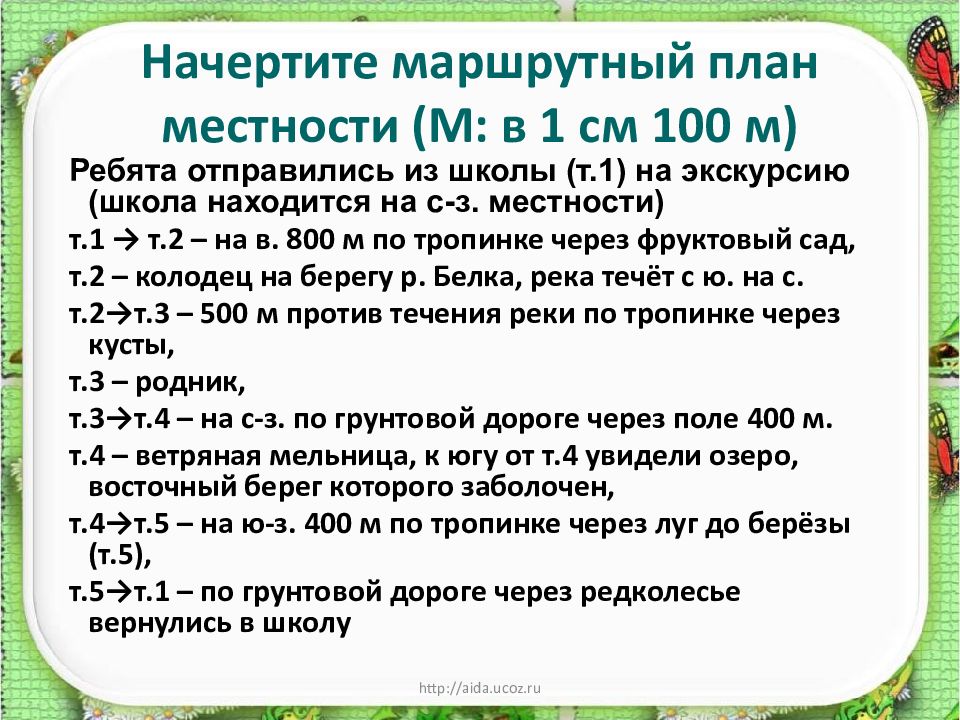 Начертите маршрутный план местности (М: в 1 см 100 м)

Ребята отправились из школы (т.1) на экскурсию (школа находится на с-з. местности)

т.1 → т.2 – на в. 800 м по тропинке через фруктовый сад,

т.2 – колодец на берегу р. Белка, река течёт с ю. на с.

т.2→т.3 – 500 м против течения реки по тропинке через кусты,

т.3 – родник,

т.3→т.4 – на с-з. по грунтовой дороге через поле 400 м.

т.4 – ветряная мельница, к югу от т.4 увидели озеро, восточный берег которого заболочен,

т.4→т.5 – на ю-з. 400 м по тропинке через луг до берёзы (т.5),

т.5→т.1 – по грунтовой дороге через редколесье вернулись в школу

http://aida.ucoz.ru